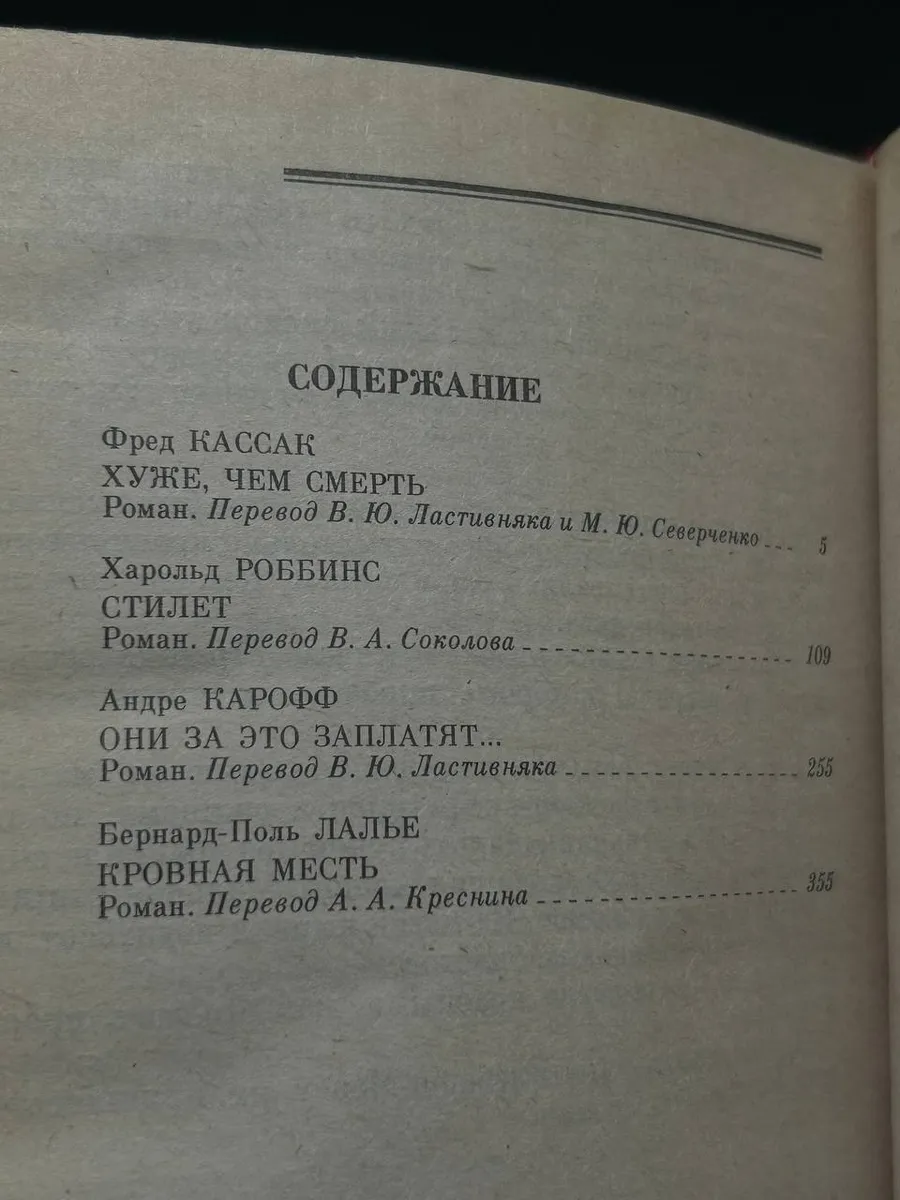 СОДЕРЖАНИЕ

Фред КАССАК
ХУЖЕ, ЧЕМ СМЕРТЬ
Роман. Перевод В. Ю. Ластивняка и М. Ю. Северченко 5

Харольд РОББИНС
СТИЛЕТ
Роман. Перевод В. А. Соколова 109

Андре КАРОФФ
ОНИ ЗА ЭТО ЗАПЛАТЯТ...
Роман. Перевод В. Ю. Ластивняка 255

Бернард-Поль ЛАЛЬЕ
КРОВНАЯ МЕСТЬ
Роман. Перевод А. А. Креснина 355